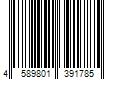 4 589801 391785